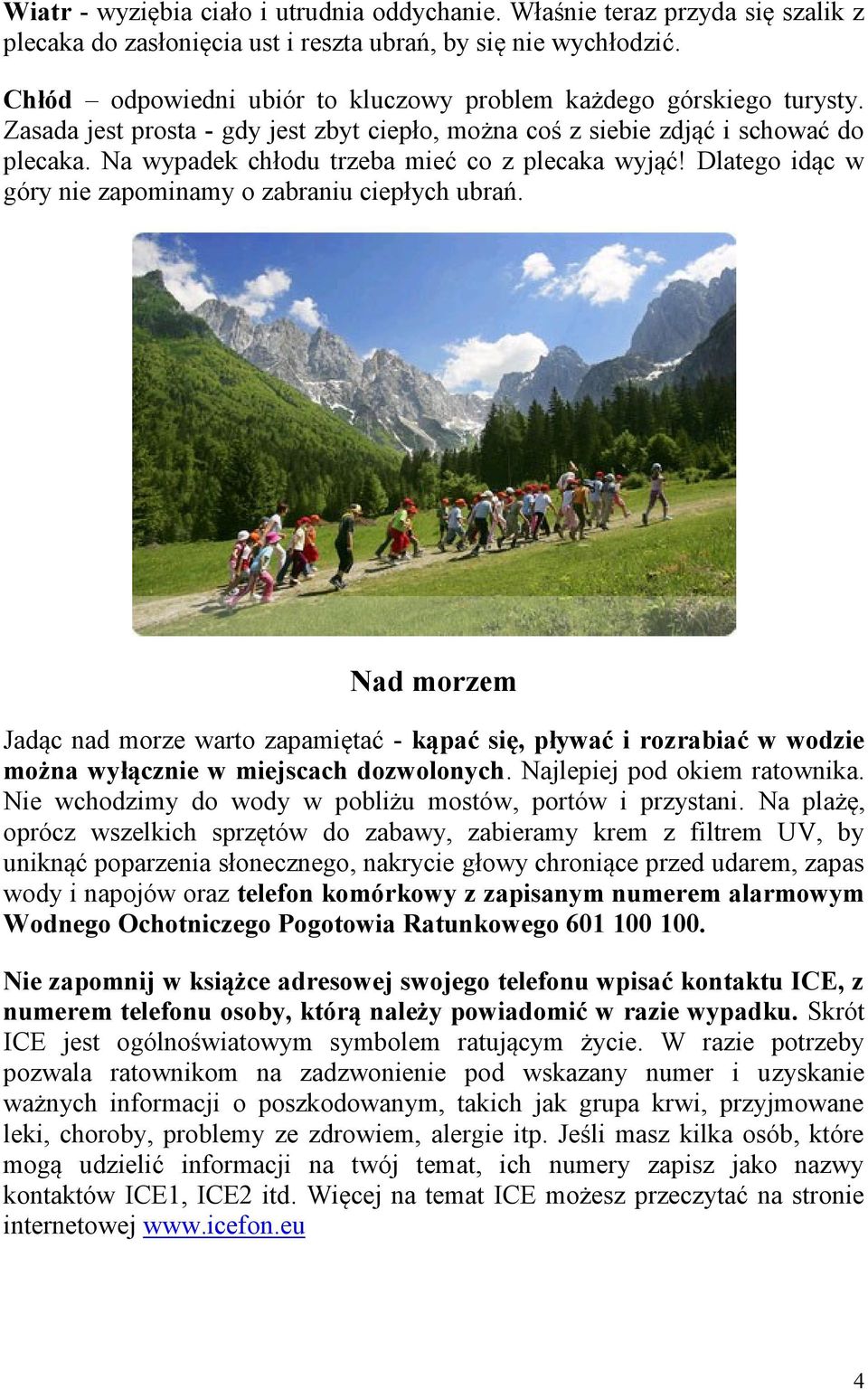 Wiatr - wyziębia ciało i utrudnia oddychanie. Właśnie teraz przyda się szalik z plecaka do zasłonięcia ust i reszta ubrań, by się nie wychłodzić.

Chłód – odpowiedni ubiór to kluczowy problem każdego górskiego turysty. Zasada jest prosta - gdy jest zbyt ciepło, można coś z siebie zdjąć i schować do plecaka. Na wypadek chłodu trzeba mieć co z plecaka wyjąć! Dlatego idąc w góry nie zapominamy o zabraniu ciepłych ubrań.

Nad morzem

Jadąc nad morze warto zapamiętać - kąpać się, pływać i rozrabiać w wodzie można wyłącznie w miejscach dozwolonych. Najlepiej pod okiem ratownika. Nie wchodzimy do wody w pobliżu mostów, portów i przystani. Na plażę, oprócz wszelkich sprzętów do zabawy, zabieramy krem z filtrem UV, by uniknąć poparzenia słonecznego, nakrycie głowy chroniące przed udarem, zapas wody i napojów oraz telefon komórkowy z zapisanym numerem alarmowym Wodnego Ochotniczego Pogotowia Ratunkowego 601 100 100.

Nie zapomnij w książce adresowej swojego telefonu wpisać kontaktu ICE, z numerem telefonu osoby, którą należy powiadomić w razie wypadku. Skrót ICE jest ogólnoświatowym symbolem ratującym życie. W razie potrzeby pozwala ratownikom na zadzwonienie pod wskazany numer i uzyskanie ważnych informacji o poszkodowanym, takich jak grupa krwi, przyjmowane leki, choroby, problemy ze zdrowiem, alergie itp. Jeśli masz kilka osób, które mogą udzielić informacji na twój temat, ich numery zapisz jako nazwy kontaktów ICE1, ICE2 itd. Więcej na temat ICE możesz przeczytać na stronie internetowej www.icefon.eu

4